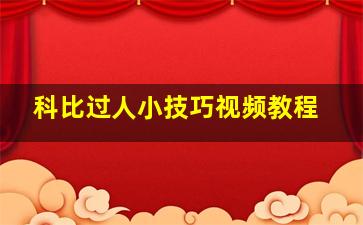 科比过人小技巧视频教程